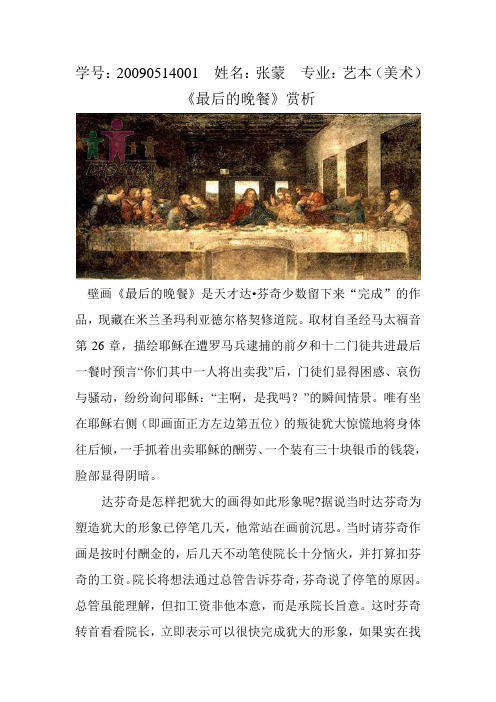 学号：20090514001　姓名：张蒙　专业：艺本（美术）

《最后的晚餐》赏析

壁画《最后的晚餐》是天才达•芬奇少数留下来“完成”的作品，现藏在米兰圣玛利亚德尔格契修道院。取材自圣经马太福音第 26 章，描绘耶稣在遭罗马兵逮捕的前夕和十二门徒共进最后一餐时预言“你们其中一人将出卖我”后，门徒们显得困惑、哀伤与骚动，纷纷询问耶稣：“主啊，是我吗？”的瞬间情景。唯有坐在耶稣右侧（即画面正方左边第五位）的叛徒犹大惊慌地将身体往后倾，一手抓着出卖耶稣的酬劳、一个装有三十块银币的钱袋，脸部显得阴暗。

达芬奇是怎样把犹大的画得如此形象呢?据说当时达芬奇为塑造犹大的形象已停笔几天，他常站在画前沉思。当时请芬奇作画是按时付酬金的，后几天不动笔使院长十分恼火，并打算扣芬奇的工资。院长将想法通过总管告诉芬奇，芬奇说了停笔的原因。总管虽能理解，但扣工资非他本意，而是承院长旨意。这时芬奇转首看看院长，立即表示可以很快完成犹大的形象，如果实在找